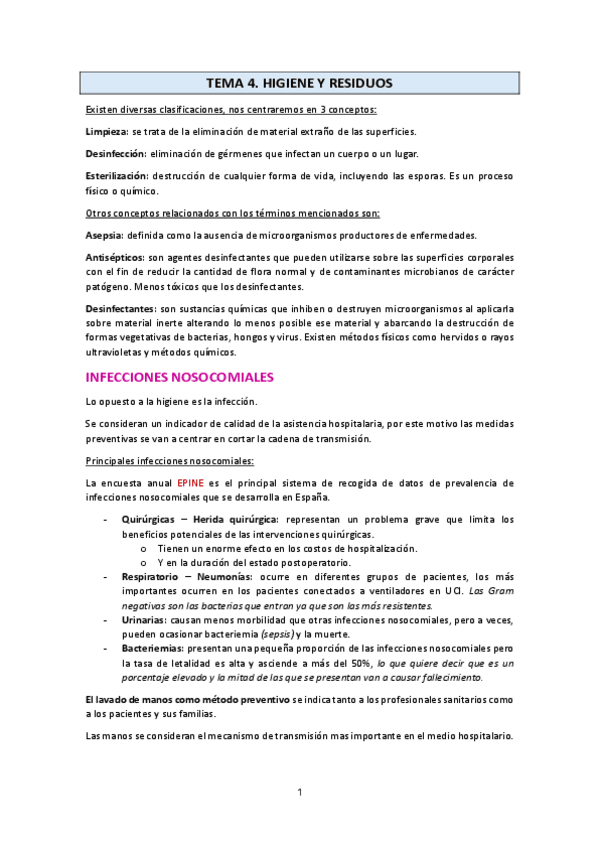 TEMA 4. HIGIENE Y RESIDUOS

Existen diversas clasificaciones, nos centraremos en 3 conceptos:

Limpieza: se trata de la eliminación de material extraño de las superficies.

Desinfección: eliminación de gérmenes que infectan un cuerpo o un lugar.

Esterilización: destrucción de cualquier forma de vida, incluyendo las esporas. Es un proceso físico o químico.

Otros conceptos relacionados con los términos mencionados son:

Asepsia: definida como la ausencia de microorganismos productores de enfermedades.

Antisépticos: son agentes desinfectantes que pueden utilizarse sobre las superficies corporales con el fin de reducir la cantidad de flora normal y de contaminantes microbianos de carácter patógeno. Menos tóxicos que los desinfectantes.

Desinfectantes: son sustancias químicas que inhiben o destruyen microorganismos al aplicarla sobre material inerte alterando lo menos posible ese material y abarcando la destrucción de formas vegetativas de bacterias, hongos y virus. Existen métodos físicos como hervidos o rayos ultravioletas y métodos químicos.

INFECCIONES NOSOCOMIALES

Lo opuesto a la higiene es la infección.

Se consideran un indicador de calidad de la asistencia hospitalaria, por este motivo las medidas preventivas se van a centrar en cortar la cadena de transmisión.

Principales infecciones nosocomiales:

La encuesta anual EPINE es el principal sistema de recogida de datos de prevalencia de infecciones nosocomiales que se desarrolla en España.

- Quirúrgicas – Herida quirúrgica: representan un problema grave que limita los beneficios potenciales de las intervenciones quirúrgicas.
  o Tienen un enorme efecto en los costos de hospitalización.
  o Y en la duración del estado postoperatorio.
- Respiratorio – Neumonías: ocurre en diferentes grupos de pacientes, los más importantes ocurren en los pacientes conectados a ventiladores en UCI. Las Gram negativas son las bacterias que entran ya que son las más resistentes.
- Urinarias: causan menos morbilidad que otras infecciones nosocomiales, pero a veces, pueden ocasionar bacteriemia (sepsis) y la muerte.
- Bacteriemias: presentan una pequeña proporción de las infecciones nosocomiales pero la tasa de letalidad es alta y asciende a más del 50%, lo que quiere decir que es un porcentaje elevado y la mitad de los que se presentan van a causar fallecimiento.

El lavado de manos como método preventivo se indica tanto a los profesionales sanitarios como a los pacientes y sus familias.

Las manos se consideran el mecanismo de transmisión mas importante en el medio hospitalario.

1